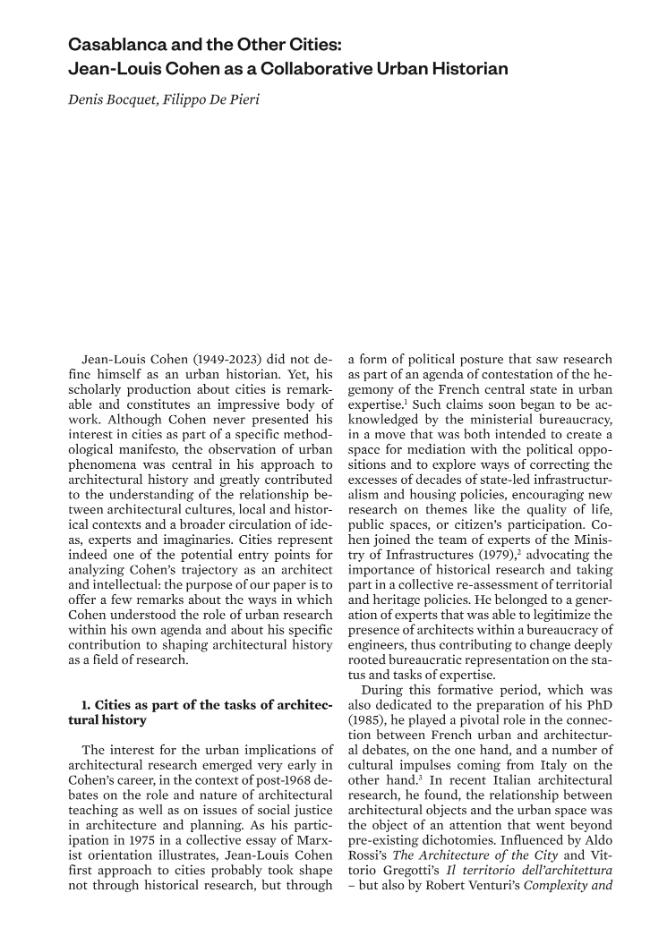 Casablanca and the Other Cities:
Jean-Louis Cohen as a Collaborative Urban Historian

Denis Bocquet, Filippo De Pieri

Jean-Louis Cohen (1949-2023) did not define himself as an urban historian. Yet, his scholarly production about cities is remarkable and constitutes an impressive body of work. Although Cohen never presented his interest in cities as part of a specific methodological manifesto, the observation of urban phenomena was central in his approach to architectural history and greatly contributed to the understanding of the relationship between architectural cultures, local and historical contexts and a broader circulation of ideas, experts and imaginaries. Cities represent indeed one of the potential entry points for analyzing Cohen's trajectory as an architect and intellectual: the purpose of our paper is to offer a few remarks about the ways in which Cohen understood the role of urban research within his own agenda and about his specific contribution to shaping architectural history as a field of research.

1. Cities as part of the tasks of architectural history

The interest for the urban implications of architectural research emerged very early in Cohen's career, in the context of post-1968 debates on the role and nature of architectural teaching as well as on issues of social justice in architecture and planning. As his participation in 1975 in a collective essay of Marxist orientation illustrates, Jean-Louis Cohen first approach to cities probably took shape not through historical research, but through a form of political posture that saw research as part of an agenda of contestation of the hegemony of the French central state in urban expertise.$^{1}$ Such claims soon began to be acknowledged by the ministerial bureaucracy, in a move that was both intended to create a space for mediation with the political oppositions and to explore ways of correcting the excesses of decades of state-led infrastructuralism and housing policies, encouraging new research on themes like the quality of life, public spaces, or citizen's participation. Cohen joined the team of experts of the Ministry of Infrastructures (1979),$^{2}$ advocating the importance of historical research and taking part in a collective re-assessment of territorial and heritage policies. He belonged to a generation of experts that was able to legitimize the presence of architects within a bureaucracy of engineers, thus contributing to change deeply rooted bureaucratic representation on the status and tasks of expertise.

During this formative period, which was also dedicated to the preparation of his PhD (1985), he played a pivotal role in the connection between French urban and architectural debates, on the one hand, and a number of cultural impulses coming from Italy on the other hand.$^{3}$ In recent Italian architectural research, he found, the relationship between architectural objects and the urban space was the object of an attention that went beyond pre-existing dichotomies. Influenced by Aldo Rossi's The Architecture of the City and Vittorio Gregotti's Il territorio dell'architettura – but also by Robert Venturi's Complexity and